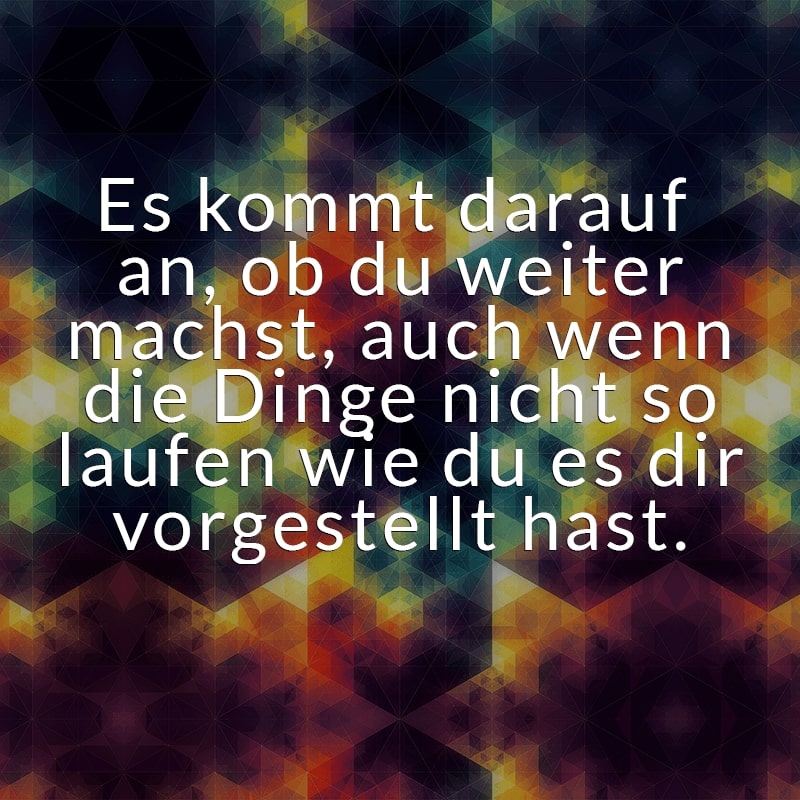 Es kommt darauf an, ob du weiter machst, auch wenn die Dinge nicht so laufen wie du es dir vorgestellt hast.